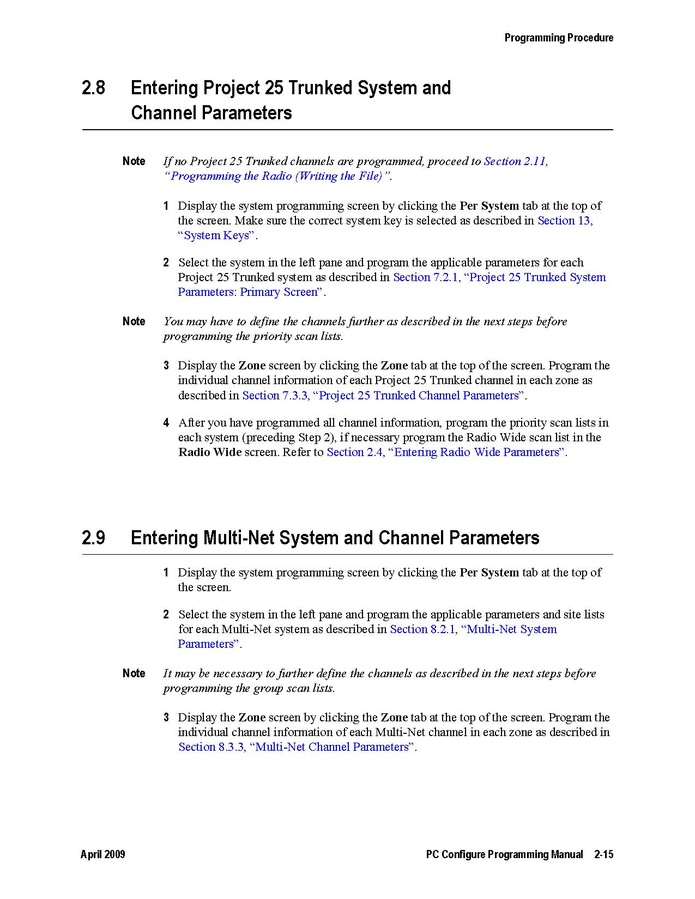 Programming Procedure

2.8 Entering Project 25 Trunked System and Channel Parameters

Note If no Project 25 Trunked channels are programmed, proceed to Section 2.11, "Programming the Radio (Writing the File)".

1 Display the system programming screen by clicking the Per System tab at the top of the screen. Make sure the correct system key is selected as described in Section 13, "System Keys".

2 Select the system in the left pane and program the applicable parameters for each Project 25 Trunked system as described in Section 7.2.1, "Project 25 Trunked System Parameters: Primary Screen".

Note You may have to define the channels further as described in the next steps before programming the priority scan lists.

3 Display the Zone screen by clicking the Zone tab at the top of the screen. Program the individual channel information of each Project 25 Trunked channel in each zone as described in Section 7.3.3, "Project 25 Trunked Channel Parameters".

4 After you have programmed all channel information, program the priority scan lists in each system (preceding Step 2), if necessary program the Radio Wide scan list in the Radio Wide screen. Refer to Section 2.4, "Entering Radio Wide Parameters".

2.9 Entering Multi-Net System and Channel Parameters

1 Display the system programming screen by clicking the Per System tab at the top of the screen.

2 Select the system in the left pane and program the applicable parameters and site lists for each Multi-Net system as described in Section 8.2.1, "Multi-Net System Parameters".

Note It may be necessary to further define the channels as described in the next steps before programming the group scan lists.

3 Display the Zone screen by clicking the Zone tab at the top of the screen. Program the individual channel information of each Multi-Net channel in each zone as described in Section 8.3.3, "Multi-Net Channel Parameters".

April 2009 PC Configure Programming Manual 2-15